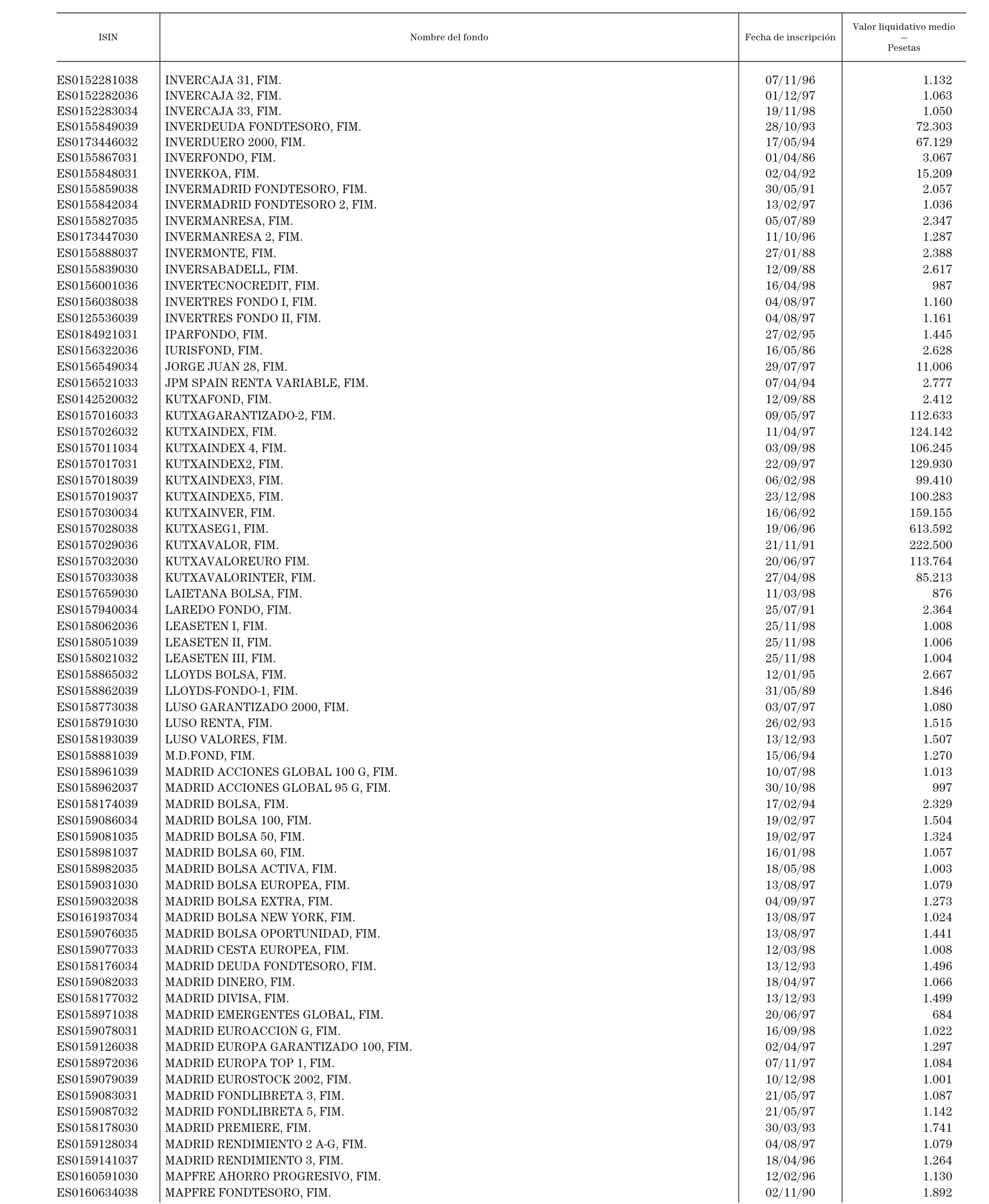 | ISIN | Nombre del fondo | Fecha de inscripción | Valor liquidativo medio — Pesetas |
|---|---|---|---|
| ES0152281038 | INVERCAJA 31, FIM. | 07/11/96 | 1.132 |
| ES0152282036 | INVERCAJA 32, FIM. | 01/12/97 | 1.063 |
| ES0152283034 | INVERCAJA 33, FIM. | 19/11/98 | 1.050 |
| ES0155849039 | INVERDEUDA FONDTESORO, FIM. | 28/10/93 | 72.303 |
| ES0173446032 | INVERDUERO 2000, FIM. | 17/05/94 | 67.129 |
| ES0155867031 | INVERFONDO, FIM. | 01/04/86 | 3.067 |
| ES0155848031 | INVERKOA, FIM. | 02/04/92 | 15.209 |
| ES0155859038 | INVERMADRID FONDTESORO, FIM. | 30/05/91 | 2.057 |
| ES0155842034 | INVERMADRID FONDTESORO 2, FIM. | 13/02/97 | 1.036 |
| ES0155827035 | INVERMANRESA, FIM. | 05/07/89 | 2.347 |
| ES0173447030 | INVERMANRESA 2, FIM. | 11/10/96 | 1.287 |
| ES0155888037 | INVERMONTE, FIM. | 27/01/88 | 2.388 |
| ES0155839030 | INVERSABADELL, FIM. | 12/09/88 | 2.617 |
| ES0156001036 | INVERTECNOCREDIT, FIM. | 16/04/98 | 987 |
| ES0156038038 | INVERTRES FONDO I, FIM. | 04/08/97 | 1.160 |
| ES0125536039 | INVERTRES FONDO II, FIM. | 04/08/97 | 1.161 |
| ES0184921031 | IPARFONDO, FIM. | 27/02/95 | 1.445 |
| ES0156322036 | IURISFOND, FIM. | 16/05/86 | 2.628 |
| ES0156549034 | JORGE JUAN 28, FIM. | 29/07/97 | 11.006 |
| ES0156521033 | JPM SPAIN RENTA VARIABLE, FIM. | 07/04/94 | 2.777 |
| ES0142520032 | KUTXAFOND, FIM. | 12/09/88 | 2.412 |
| ES0157016033 | KUTXAGARANTIZADO-2, FIM. | 09/05/97 | 112.633 |
| ES0157026032 | KUTXAINDEX, FIM. | 11/04/97 | 124.142 |
| ES0157011034 | KUTXAINDEX 4, FIM. | 03/09/98 | 106.245 |
| ES0157017031 | KUTXAINDEX2, FIM. | 22/09/97 | 129.930 |
| ES0157018039 | KUTXAINDEX3, FIM. | 06/02/98 | 99.410 |
| ES0157019037 | KUTXAINDEX5, FIM. | 23/12/98 | 100.283 |
| ES0157030034 | KUTXAINVER, FIM. | 16/06/92 | 159.155 |
| ES0157028038 | KUTXASEG1, FIM. | 19/06/96 | 613.592 |
| ES0157029036 | KUTXAVALOR, FIM. | 21/11/91 | 222.500 |
| ES0157032030 | KUTXAVALOREURO FIM. | 20/06/97 | 113.764 |
| ES0157033038 | KUTXAVALORINTER, FIM. | 27/04/98 | 85.213 |
| ES0157659030 | LAIETANA BOLSA, FIM. | 11/03/98 | 876 |
| ES0157940034 | LAREDO FONDO, FIM. | 25/07/91 | 2.364 |
| ES0158062036 | LEASETEN I, FIM. | 25/11/98 | 1.008 |
| ES0158051039 | LEASETEN II, FIM. | 25/11/98 | 1.006 |
| ES0158021032 | LEASETEN III, FIM. | 25/11/98 | 1.004 |
| ES0158865032 | LLOYDS BOLSA, FIM. | 12/01/95 | 2.667 |
| ES0158862039 | LLOYDS-FONDO-1, FIM. | 31/05/89 | 1.846 |
| ES0158773038 | LUSO GARANTIZADO 2000, FIM. | 03/07/97 | 1.080 |
| ES0158791030 | LUSO RENTA, FIM. | 26/02/93 | 1.515 |
| ES0158193039 | LUSO VALORES, FIM. | 13/12/93 | 1.507 |
| ES0158881039 | M.D.FOND, FIM. | 15/06/94 | 1.270 |
| ES0158961039 | MADRID ACCIONES GLOBAL 100 G, FIM. | 10/07/98 | 1.013 |
| ES0158962037 | MADRID ACCIONES GLOBAL 95 G, FIM. | 30/10/98 | 997 |
| ES0158174039 | MADRID BOLSA, FIM. | 17/02/94 | 2.329 |
| ES0159086034 | MADRID BOLSA 100, FIM. | 19/02/97 | 1.504 |
| ES0159081035 | MADRID BOLSA 50, FIM. | 19/02/97 | 1.324 |
| ES0158981037 | MADRID BOLSA 60, FIM. | 16/01/98 | 1.057 |
| ES0158982035 | MADRID BOLSA ACTIVA, FIM. | 18/05/98 | 1.003 |
| ES0159031030 | MADRID BOLSA EUROPEA, FIM. | 13/08/97 | 1.079 |
| ES0159032038 | MADRID BOLSA EXTRA, FIM. | 04/09/97 | 1.273 |
| ES0161937034 | MADRID BOLSA NEW YORK, FIM. | 13/08/97 | 1.024 |
| ES0159076035 | MADRID BOLSA OPORTUNIDAD, FIM. | 13/08/97 | 1.441 |
| ES0159077033 | MADRID CESTA EUROPEA, FIM. | 12/03/98 | 1.008 |
| ES0158176034 | MADRID DEUDA FONDTESORO, FIM. | 13/12/93 | 1.496 |
| ES0159082033 | MADRID DINERO, FIM. | 18/04/97 | 1.066 |
| ES0158177032 | MADRID DIVISA, FIM. | 13/12/93 | 1.499 |
| ES0158971038 | MADRID EMERGENTES GLOBAL, FIM. | 20/06/97 | 684 |
| ES0159078031 | MADRID EUROACCION G, FIM. | 16/09/98 | 1.022 |
| ES0159126038 | MADRID EUROPA GARANTIZADO 100, FIM. | 02/04/97 | 1.297 |
| ES0158972036 | MADRID EUROPA TOP 1, FIM. | 07/11/97 | 1.084 |
| ES0159079039 | MADRID EUROSTOCK 2002, FIM. | 10/12/98 | 1.001 |
| ES0159083031 | MADRID FONDLIBRETA 3, FIM. | 21/05/97 | 1.087 |
| ES0159087032 | MADRID FONDLIBRETA 5, FIM. | 21/05/97 | 1.142 |
| ES0158178030 | MADRID PREMIERE, FIM. | 30/03/93 | 1.741 |
| ES0159128034 | MADRID RENDIMIENTO 2 A-G, FIM. | 04/08/97 | 1.079 |
| ES0159141037 | MADRID RENDIMIENTO 3, FIM. | 18/04/96 | 1.264 |
| ES0160591030 | MAPFRE AHORRO PROGRESIVO, FIM. | 12/02/96 | 1.130 |
| ES0160634038 | MAPFRE FONDTESORO, FIM. | 02/11/90 | 1.892 |